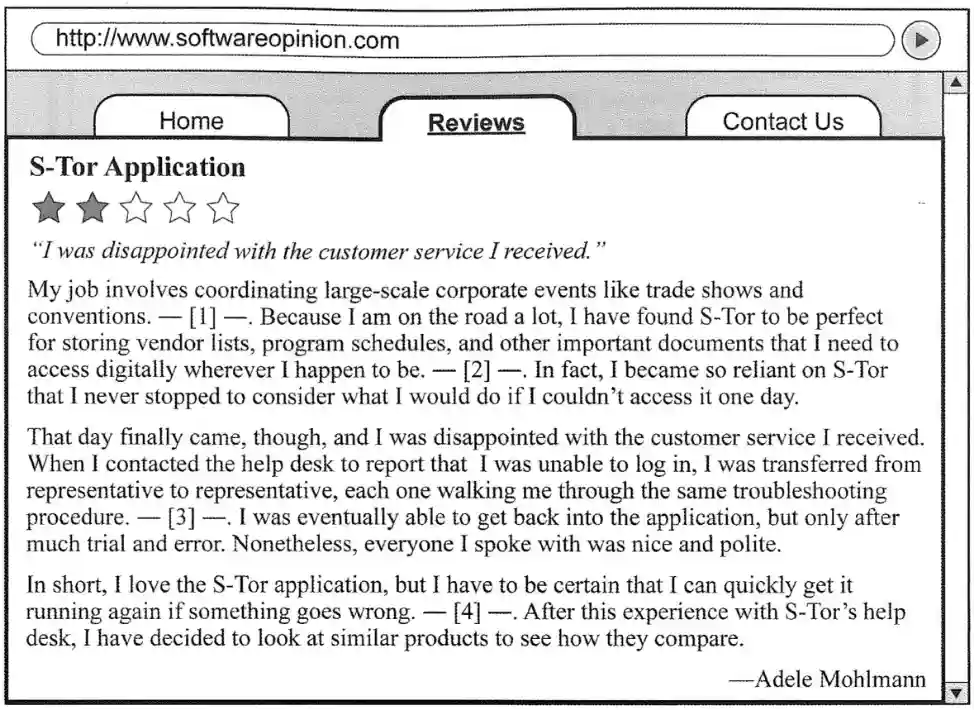 http://www.softwareopinion.com

Home

Reviews

Contact Us

S-Tor Application

"I was disappointed with the customer service I received."

My job involves coordinating large-scale corporate events like trade shows and conventions. — [1] —. Because I am on the road a lot, I have found S-Tor to be perfect for storing vendor lists, program schedules, and other important documents that I need to access digitally wherever I happen to be. — [2] —. In fact, I became so reliant on S-Tor that I never stopped to consider what I would do if I couldn't access it one day.

That day finally came, though, and I was disappointed with the customer service I received. When I contacted the help desk to report that I was unable to log in, I was transferred from representative to representative, each one walking me through the same troubleshooting procedure. — [3] —. I was eventually able to get back into the application, but only after much trial and error. Nonetheless, everyone I spoke with was nice and polite.

In short, I love the S-Tor application, but I have to be certain that I can quickly get it running again if something goes wrong. — [4] —. After this experience with S-Tor's help desk, I have decided to look at similar products to see how they compare.

—Adele Mohlmann